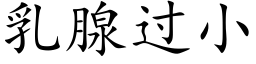 乳腺过小